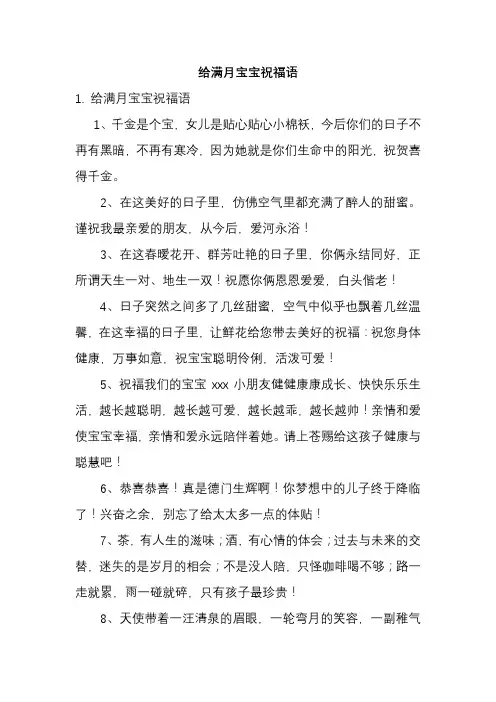 给满月宝宝祝福语

1. 给满月宝宝祝福语

1、千金是个宝，女儿是贴心贴心小棉袄，今后你们的日子不再有黑暗，不再有寒冷，因为她就是你们生命中的阳光，祝贺喜得千金。

2、在这美好的日子里，仿佛空气里都充满了醉人的甜蜜。谨祝我最亲爱的朋友，从今后，爱河永浴！

3、在这春暖花开、群芳吐艳的日子里，你俩永结同好，正所谓天生一对、地生一双！祝愿你俩恩恩爱爱，白头偕老！

4、日子突然之间多了几丝甜蜜，空气中似乎也飘着几丝温馨，在这幸福的日子里，让鲜花给您带去美好的祝福：祝您身体健康，万事如意，祝宝宝聪明伶俐，活泼可爱！

5、祝福我们的宝宝 xxx 小朋友健健康康成长、快快乐乐生活，越长越聪明，越长越可爱，越长越乖，越长越帅！亲情和爱使宝宝幸福，亲情和爱永远陪伴着她。请上苍赐给这孩子健康与聪慧吧！

6、恭喜恭喜！真是德门生辉啊！你梦想中的儿子终于降临了！兴奋之余，别忘了给太太多一点的体贴！

7、茶，有人生的滋味；酒，有心情的体会；过去与未来的交替，迷失的是岁月的相会；不是没人陪，只怪咖啡喝不够；路一走就累，雨一碰就碎，只有孩子最珍贵！

8、天使带着一汪清泉的眉眼，一轮弯月的笑容，一副稚气